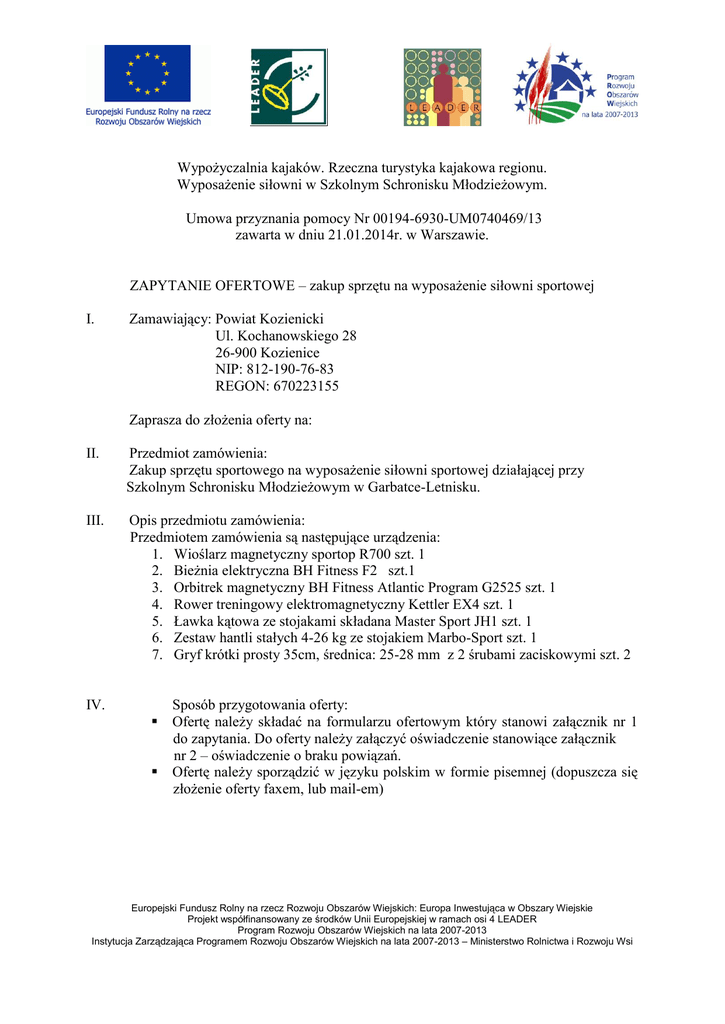 Europejski Fundusz Rolny na rzecz Rozwoju Obszarów Wiejskich

LEADER

LEADER

Program Rozwoju Obszarów Wiejskich na lata 2007-2013

Wypożyczalnia kajaków. Rzeczna turystyka kajakowa regionu.
Wyposażenie siłowni w Szkolnym Schronisku Młodzieżowym.

Umowa przyznania pomocy Nr 00194-6930-UM0740469/13
zawarta w dniu 21.01.2014r. w Warszawie.

ZAPYTANIE OFERTOWE – zakup sprzętu na wyposażenie siłowni sportowej

I. Zamawiający: Powiat Kozienicki
Ul. Kochanowskiego 28
26-900 Kozienice
NIP: 812-190-76-83
REGON: 670223155

Zaprasza do złożenia oferty na:

II. Przedmiot zamówienia:
Zakup sprzętu sportowego na wyposażenie siłowni sportowej działającej przy Szkolnym Schronisku Młodzieżowym w Garbatce-Letnisku.

III. Opis przedmiotu zamówienia:
Przedmiotem zamówienia są następujące urządzenia:
1. Wioślarz magnetyczny sportop R700 szt. 1
2. Bieżnia elektryczna BH Fitness F2 szt.1
3. Orbitrek magnetyczny BH Fitness Atlantic Program G2525 szt. 1
4. Rower treningowy elektromagnetyczny Kettler EX4 szt. 1
5. Ławka kątowa ze stojakami składana Master Sport JH1 szt. 1
6. Zestaw hantli stałych 4-26 kg ze stojakiem Marbo-Sport szt. 1
7. Gryf krótki prosty 35cm, średnica: 25-28 mm z 2 śrubami zaciskowymi szt. 2

IV. Sposób przygotowania oferty:
▪ Ofertę należy składać na formularzu ofertowym który stanowi załącznik nr 1 do zapytania. Do oferty należy załączyć oświadczenie stanowiące załącznik nr 2 – oświadczenie o braku powiązań.
▪ Ofertę należy sporządzić w języku polskim w formie pisemnej (dopuszcza się złożenie oferty faxem, lub mail-em)

Europejski Fundusz Rolny na rzecz Rozwoju Obszarów Wiejskich: Europa Inwestująca w Obszary Wiejskie
Projekt współfinansowany ze środków Unii Europejskiej w ramach osi 4 LEADER
Program Rozwoju Obszarów Wiejskich na lata 2007-2013
Instytucja Zarządzająca Programem Rozwoju Obszarów Wiejskich na lata 2007-2013 – Ministerstwo Rolnictwa i Rozwoju Wsi